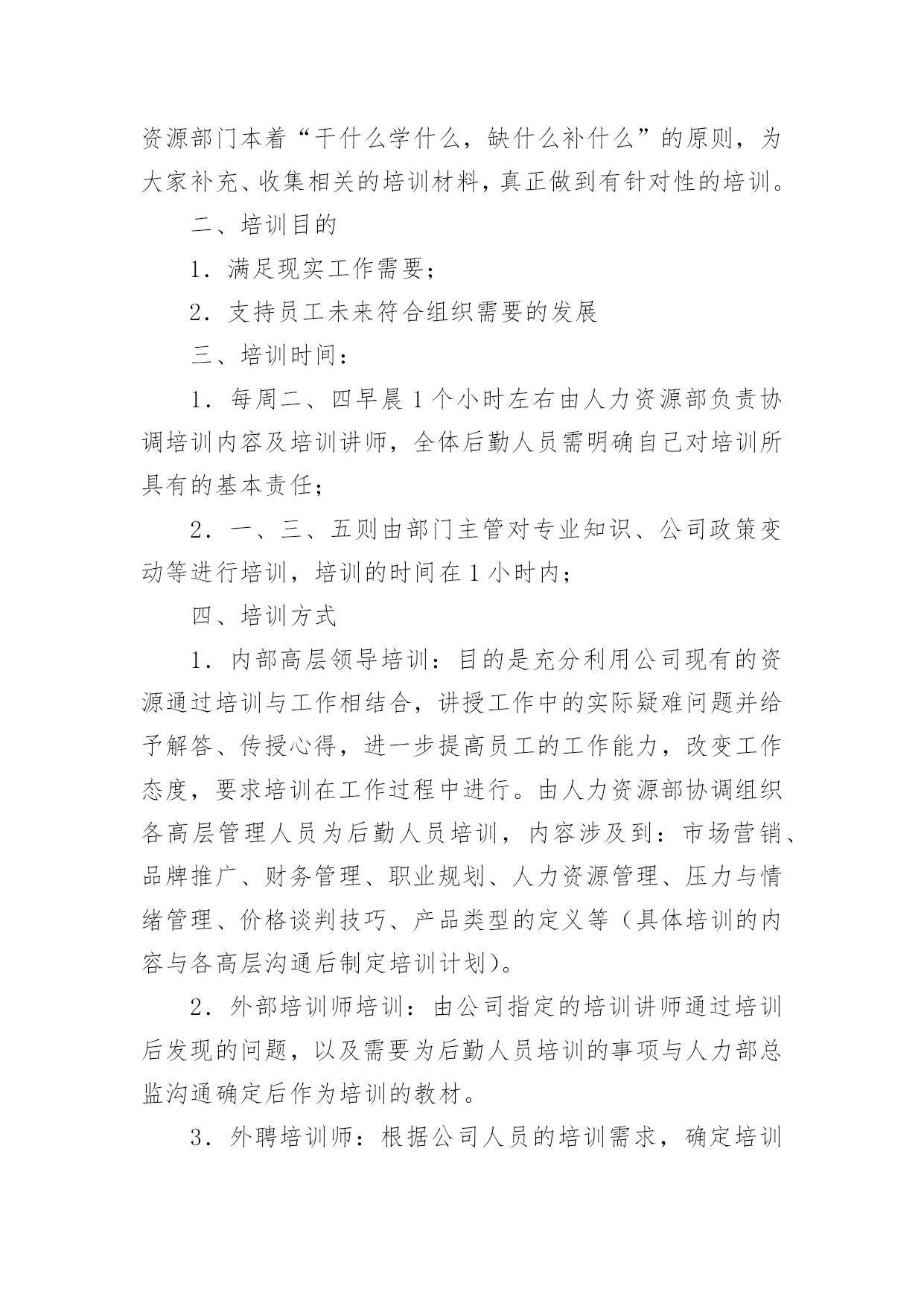 资源部门本着“干什么学什么，缺什么补什么”的原则，为大家补充、收集相关的培训材料，真正做到有针对性的培训。

二、培训目的

1．满足现实工作需要；

2．支持员工未来符合组织需要的发展

三、培训时间：

1．每周二、四早晨1个小时左右由人力资源部负责协调培训内容及培训讲师，全体后勤人员需明确自己对培训所具有的基本责任；

2．一、三、五则由部门主管对专业知识、公司政策变动等进行培训，培训的时间在1小时内；

四、培训方式

1．内部高层领导培训：目的是充分利用公司现有的资源通过培训与工作相结合，讲授工作中的实际疑难问题并给予解答、传授心得，进一步提高员工的工作能力，改变工作态度，要求培训在工作过程中进行。由人力资源部协调组织各高层管理人员为后勤人员培训，内容涉及到：市场营销、品牌推广、财务管理、职业规划、人力资源管理、压力与情绪管理、价格谈判技巧、产品类型的定义等（具体培训的内容与各高层沟通后制定培训计划）。

2．外部培训师培训：由公司指定的培训讲师通过培训后发现的问题，以及需要为后勤人员培训的事项与人力部总监沟通确定后作为培训的教材。

3．外聘培训师：根据公司人员的培训需求，确定培训